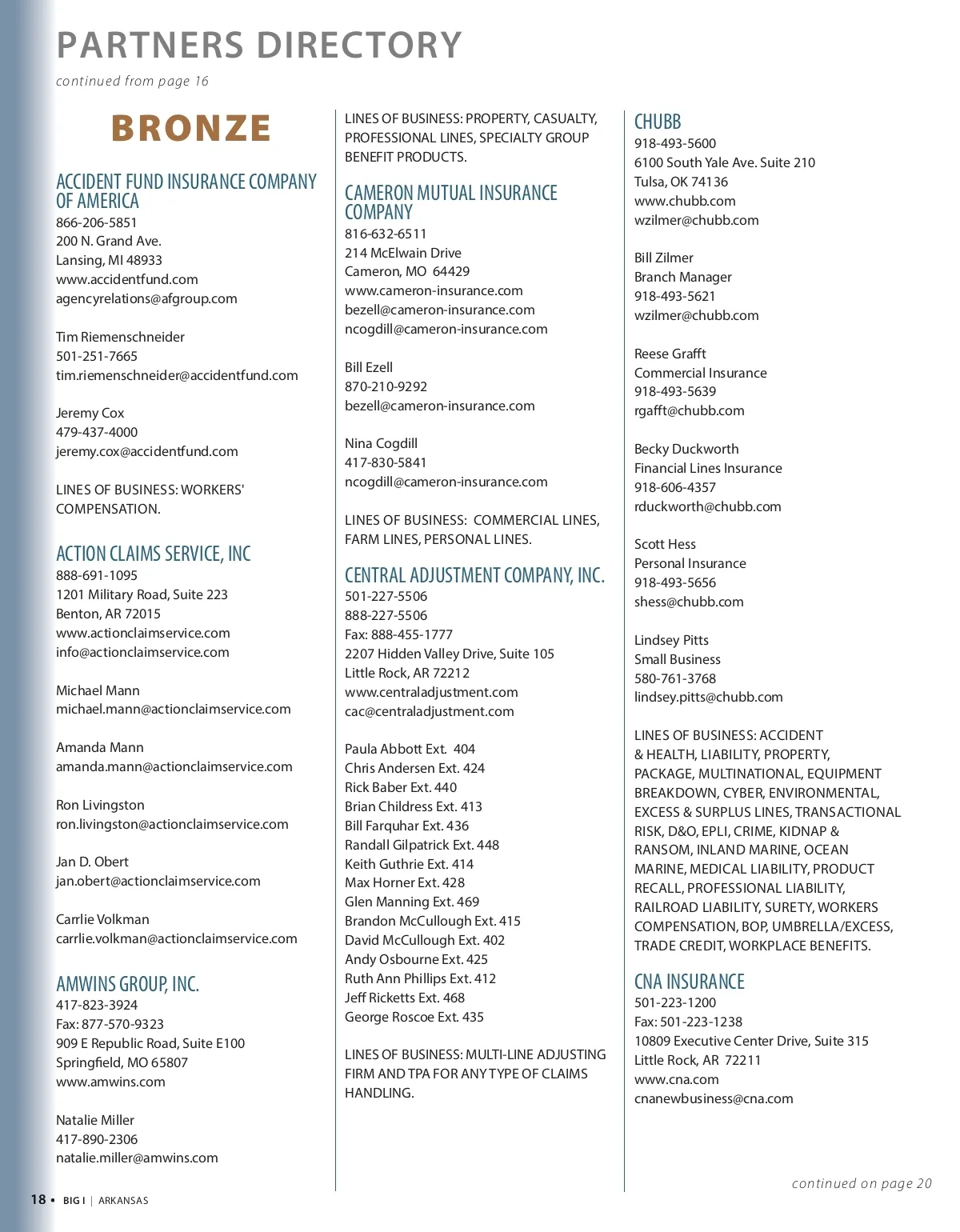 PARTNERS DIRECTORY

continued from page 16

BRONZE

ACCIDENT FUND INSURANCE COMPANY OF AMERICA
866-206-5851
200 N. Grand Ave.
Lansing, MI 48933
www.accidentfund.com
agencyrelations@afgroup.com

Tim Riemenschneider
501-251-7665
tim.riemenschneider@accidentfund.com

Jeremy Cox
479-437-4000
jeremy.cox@accidentfund.com

LINES OF BUSINESS: WORKERS' COMPENSATION.

ACTION CLAIMS SERVICE, INC
888-691-1095
1201 Military Road, Suite 223
Benton, AR 72015
www.actionclaimservice.com
info@actionclaimservice.com

Michael Mann
michael.mann@actionclaimservice.com

Amanda Mann
amanda.mann@actionclaimservice.com

Ron Livingston
ron.livingston@actionclaimservice.com

Jan D. Obert
jan.obert@actionclaimservice.com

Carrlie Volkman
carrlie.volkman@actionclaimservice.com

AMWINS GROUP, INC.
417-823-3924
Fax: 877-570-9323
909 E Republic Road, Suite E100
Springfield, MO 65807
www.amwins.com

Natalie Miller
417-890-2306
natalie.miller@amwins.com

LINES OF BUSINESS: PROPERTY, CASUALTY, PROFESSIONAL LINES, SPECIALTY GROUP BENEFIT PRODUCTS.

CAMERON MUTUAL INSURANCE COMPANY
816-632-6511
214 McElwain Drive
Cameron, MO 64429
www.cameron-insurance.com
bezell@cameron-insurance.com
ncogdill@cameron-insurance.com

Bill Ezell
870-210-9292
bezell@cameron-insurance.com

Nina Cogdill
417-830-5841
ncogdill@cameron-insurance.com

LINES OF BUSINESS: COMMERCIAL LINES, FARM LINES, PERSONAL LINES.

CENTRAL ADJUSTMENT COMPANY, INC.
501-227-5506
888-227-5506
Fax: 888-455-1777
2207 Hidden Valley Drive, Suite 105
Little Rock, AR 72212
www.centraladjustment.com
cac@centraladjustment.com

Paula Abbott Ext. 404
Chris Andersen Ext. 424
Rick Baber Ext. 440
Brian Childress Ext. 413
Bill Farquhar Ext. 436
Randall Gilpatrick Ext. 448
Keith Guthrie Ext. 414
Max Horner Ext. 428
Glen Manning Ext. 469
Brandon McCullough Ext. 415
David McCullough Ext. 402
Andy Osbourne Ext. 425
Ruth Ann Phillips Ext. 412
Jeff Ricketts Ext. 468
George Roscoe Ext. 435

LINES OF BUSINESS: MULTI-LINE ADJUSTING FIRM AND TPA FOR ANY TYPE OF CLAIMS HANDLING.

CHUBB
918-493-5600
6100 South Yale Ave. Suite 210
Tulsa, OK 74136
www.chubb.com
wzilmer@chubb.com

Bill Zilmer
Branch Manager
918-493-5621
wzilmer@chubb.com

Reese Grafft
Commercial Insurance
918-493-5639
rgafft@chubb.com

Becky Duckworth
Financial Lines Insurance
918-606-4357
rduckworth@chubb.com

Scott Hess
Personal Insurance
918-493-5656
shess@chubb.com

Lindsey Pitts
Small Business
580-761-3768
lindsey.pitts@chubb.com

LINES OF BUSINESS: ACCIDENT & HEALTH, LIABILITY, PROPERTY, PACKAGE, MULTINATIONAL, EQUIPMENT BREAKDOWN, CYBER, ENVIRONMENTAL, EXCESS & SURPLUS LINES, TRANSACTIONAL RISK, D&O, EPLI, CRIME, KIDNAP & RANSOM, INLAND MARINE, OCEAN MARINE, MEDICAL LIABILITY, PRODUCT RECALL, PROFESSIONAL LIABILITY, RAILROAD LIABILITY, SURETY, WORKERS COMPENSATION, BOP, UMBRELLA/EXCESS, TRADE CREDIT, WORKPLACE BENEFITS.

CNA INSURANCE
501-223-1200
Fax: 501-223-1238
10809 Executive Center Drive, Suite 315
Little Rock, AR 72211
www.cna.com
cnanewbusiness@cna.com

continued on page 20

18 • BIG I | ARKANSAS